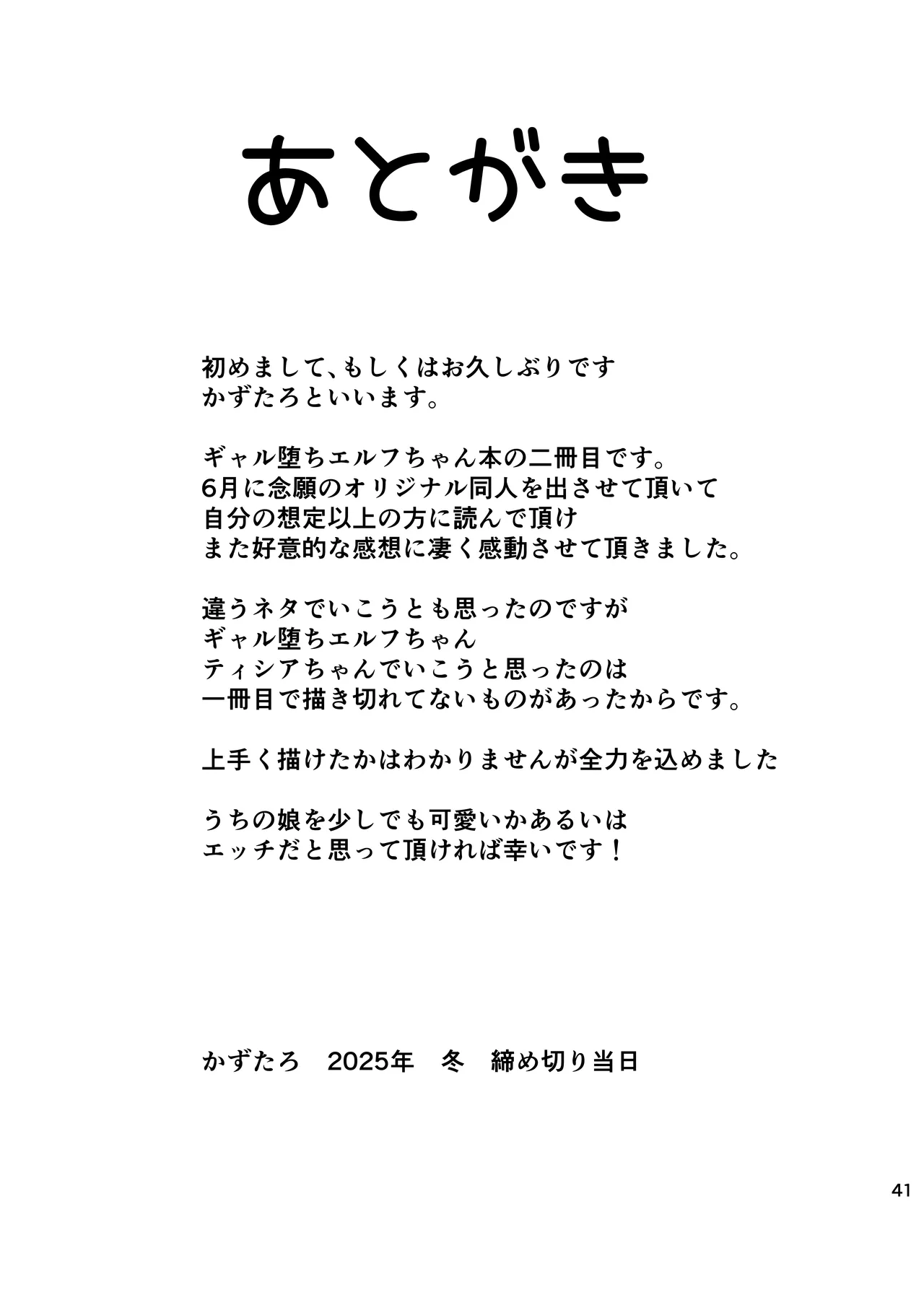 あとがき

初めまして、もしくはお久しぶりです
かずたろといいます。

ギャル堕ちエルフちゃん本の二冊目です。
6月に念願のオリジナル同人を出させて頂いて
自分の想定以上の方に読んで頂け
また好意的な感想に凄く感動させて頂きました。

違うネタでいこうとも思ったのですが
ギャル堕ちエルフちゃん
ティシアちゃんでいこうと思ったのは
一冊目で描き切れてないものがあったからです。

上手く描けたかはわかりませんが全力を込めました

うちの娘を少しでも可愛いかあるいは
エッチだと思って頂ければ幸いです！

かずたろ　2025年　冬　締め切り当日

41